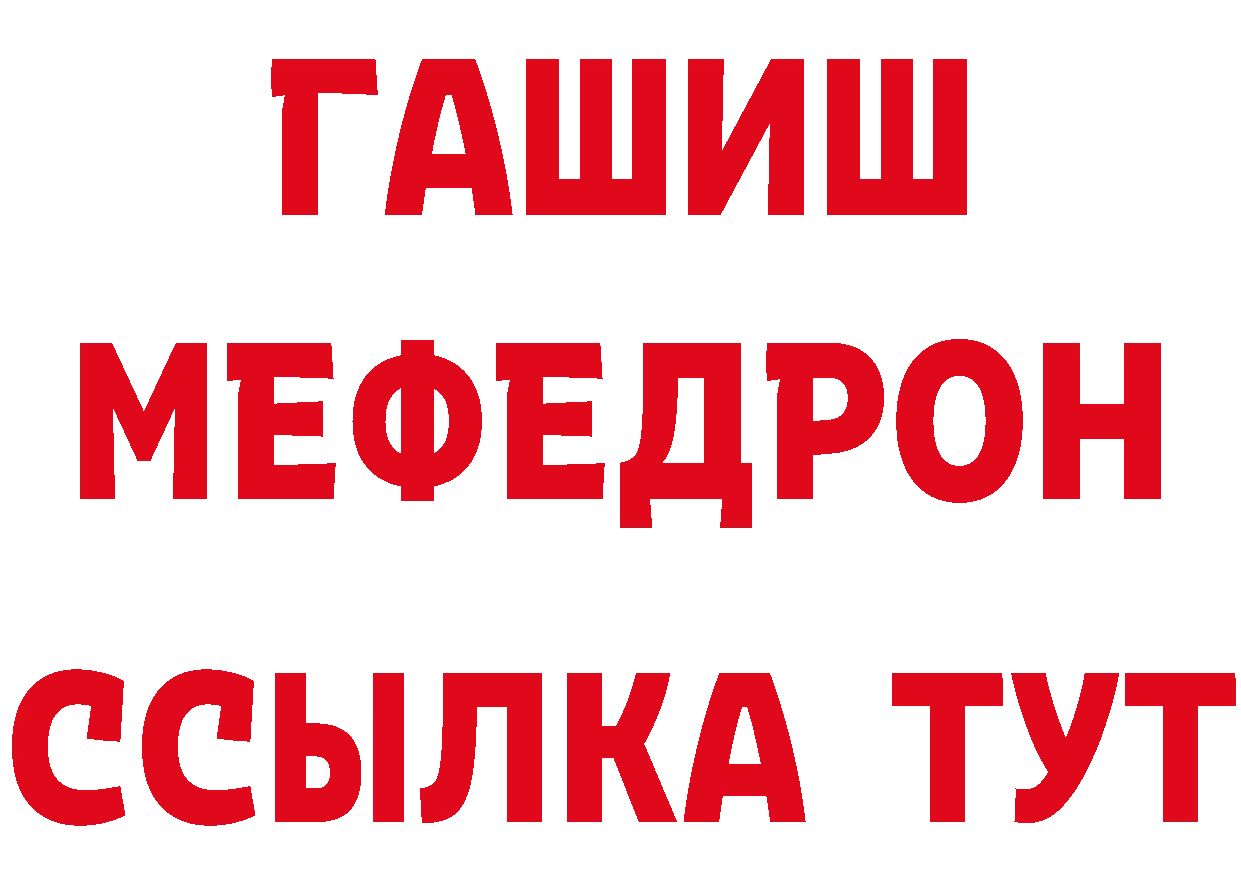 ГАШИШ
МЕФЕДРОН
ССЫЛКА ТУТ